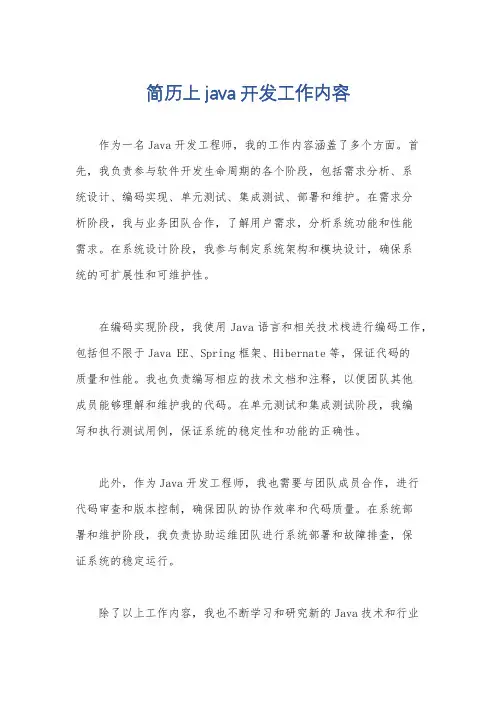 简历上 java 开发工作内容

作为一名 Java 开发工程师，我的工作内容涵盖了多个方面。首先，我负责参与软件开发生命周期的各个阶段，包括需求分析、系统设计、编码实现、单元测试、集成测试、部署和维护。在需求分析阶段，我与业务团队合作，了解用户需求，分析系统功能和性能需求。在系统设计阶段，我参与制定系统架构和模块设计，确保系统的可扩展性和可维护性。

在编码实现阶段，我使用 Java 语言和相关技术栈进行编码工作，包括但不限于 Java EE、Spring 框架、Hibernate 等，保证代码的质量和性能。我也负责编写相应的技术文档和注释，以便团队其他成员能够理解和维护我的代码。在单元测试和集成测试阶段，我编写和执行测试用例，保证系统的稳定性和功能的正确性。

此外，作为 Java 开发工程师，我也需要与团队成员合作，进行代码审查和版本控制，确保团队的协作效率和代码质量。在系统部署和维护阶段，我负责协助运维团队进行系统部署和故障排查，保证系统的稳定运行。

除了以上工作内容，我也不断学习和研究新的 Java 技术和行业